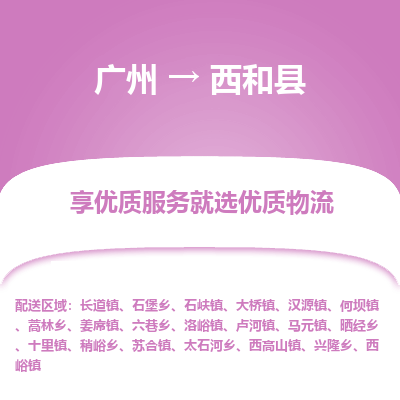 广州 → 西和县

享优质服务就选优质物流

配送区域：长道镇、石堡乡、石峡镇、大桥镇、汉源镇、何坝镇、蒿林乡、姜席镇、六巷乡、洛峪镇、卢河镇、马元镇、晒经乡、十里镇、稍峪乡、苏合镇、太石河乡、西高山镇、兴隆乡、西峪镇